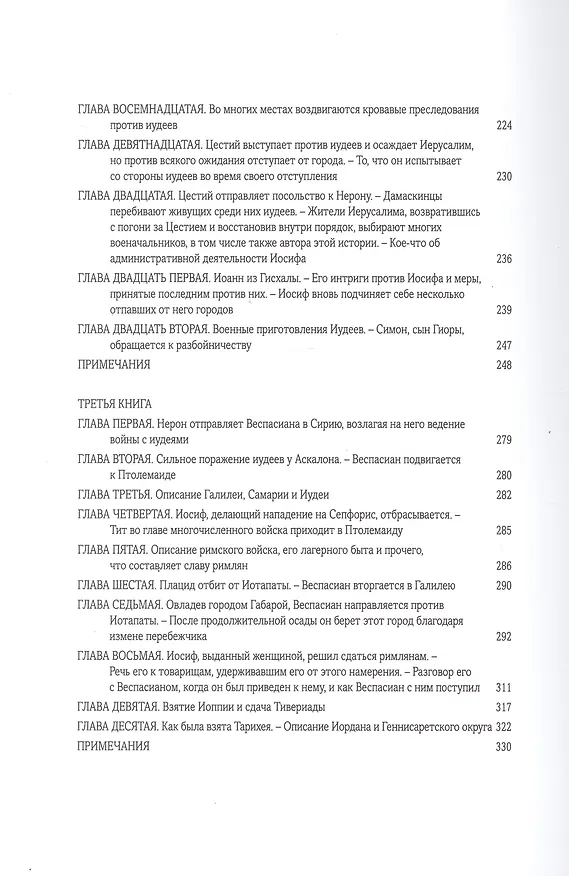 ГЛАВА ВОСЕМНАДЦАТАЯ. Во многих местах воздвигаются кровавые преследования против иудеев 224

ГЛАВА ДЕВЯТНАДЦАТАЯ. Цестий выступает против иудеев и осаждает Иерусалим, но против всякого ожидания отступает от города. – То, что он испытывает со стороны иудеев во время своего отступления 230

ГЛАВА ДВАДЦАТАЯ. Цестий отправляет посольство к Нерону. – Дамаскинцы перебивают живущих среди них иудеев. – Жители Иерусалима, возвратившись с погони за Цестием и восстановив внутри порядок, выбирают многих военачальников, в том числе также автора этой истории. – Кое-что об административной деятельности Иосифа 236

ГЛАВА ДВАДЦАТЬ ПЕРВАЯ. Иоанн из Гисхалы. – Его интриги против Иосифа и меры, принятые последним против них. – Иосиф вновь подчиняет себе несколько отпавших от него городов 239

ГЛАВА ДВАДЦАТЬ ВТОРАЯ. Военные приготовления Иудеев. – Симон, сын Гиоры, обращается к разбойничеству 247

ПРИМЕЧАНИЯ 248

ТРЕТЬЯ КНИГА

ГЛАВА ПЕРВАЯ. Нерон отправляет Веспасиана в Сирию, возлагая на него ведение войны с иудеями 279

ГЛАВА ВТОРАЯ. Сильное поражение иудеев у Аскалона. – Веспасиан подвигается к Птолемаиде 280

ГЛАВА ТРЕТЬЯ. Описание Галилеи, Самарии и Иудеи 282

ГЛАВА ЧЕТВЕРТАЯ. Иосиф, делающий нападение на Сепфорис, отбрасывается. – Тит во главе многочисленного войска приходит в Птолемаиду 285

ГЛАВА ПЯТАЯ. Описание римского войска, его лагерного быта и прочего, что составляет славу римлян 286

ГЛАВА ШЕСТАЯ. Плацид отбит от Иотапаты. – Веспасиан вторгается в Галилею 290

ГЛАВА СЕДЬМАЯ. Овладев городом Габарой, Веспасиан направляется против Иотапаты. – После продолжительной осады он берет этот город благодаря измене перебежчика 292

ГЛАВА ВОСЬМАЯ. Иосиф, выданный женщиной, решил сдаться римлянам. – Речь его к товарищам, удерживавшим его от этого намерения. – Разговор его с Веспасианом, когда он был приведен к нему, и как Веспасиан с ним поступил 311

ГЛАВА ДЕВЯТАЯ. Взятие Иоппии и сдача Тивериады 317

ГЛАВА ДЕСЯТАЯ. Как была взята Тарихея. – Описание Иордана и Геннисаретского округа 322

ПРИМЕЧАНИЯ 330